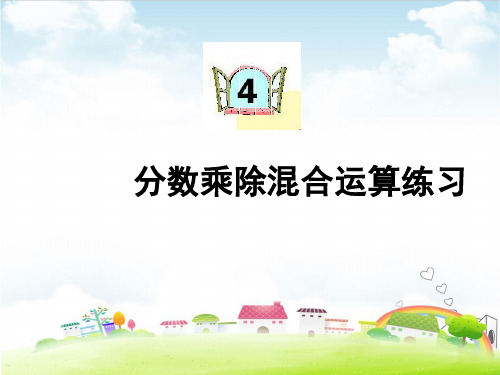 4

分数乘除混合运算练习